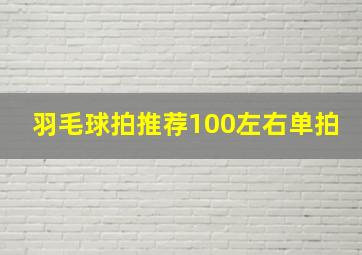 羽毛球拍推荐100左右单拍